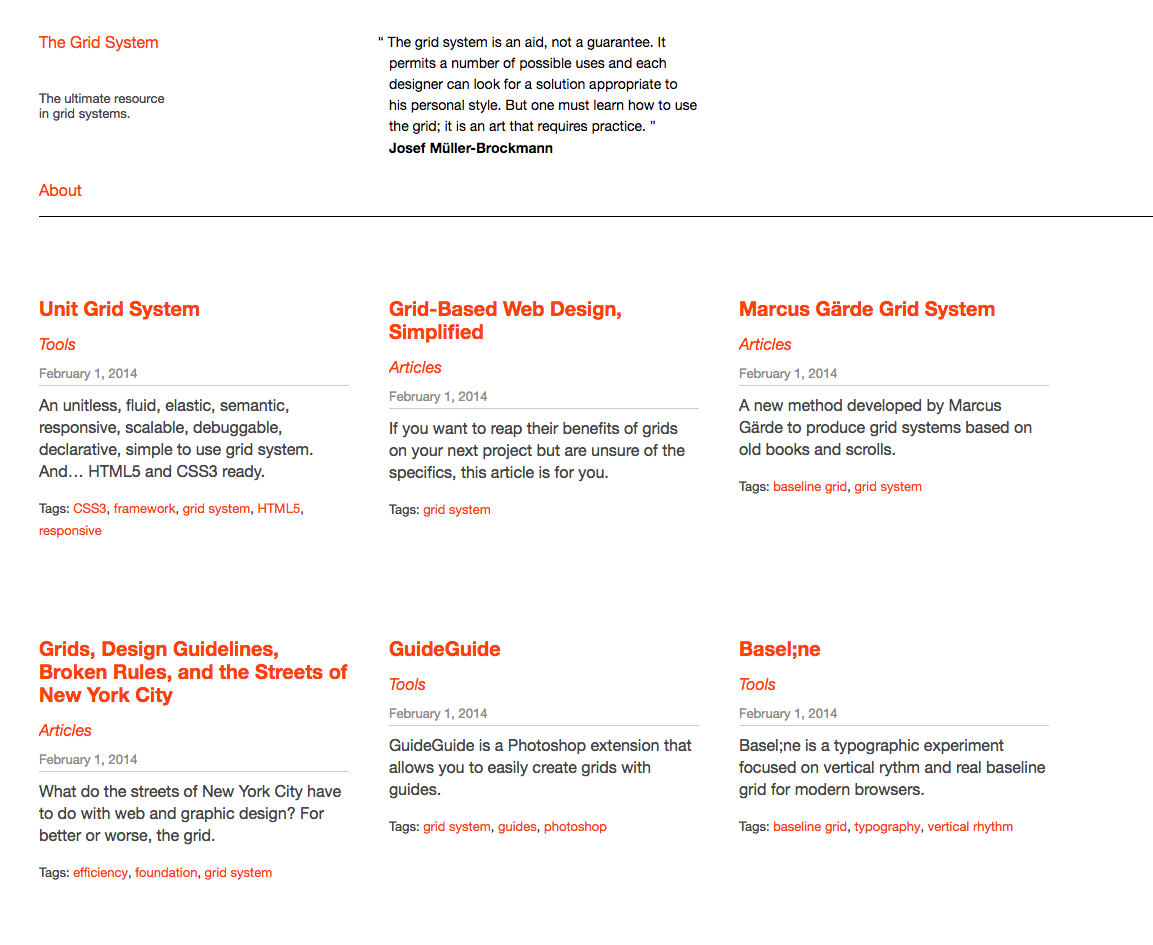 The Grid System

The ultimate resource in grid systems.

“ The grid system is an aid, not a guarantee. It permits a number of possible uses and each designer can look for a solution appropriate to his personal style. But one must learn how to use the grid; it is an art that requires practice. ”
Josef Müller-Brockmann

About

Unit Grid System

Tools

February 1, 2014

An unitless, fluid, elastic, semantic, responsive, scalable, debuggable, declarative, simple to use grid system. And… HTML5 and CSS3 ready.

Tags: CSS3, framework, grid system, HTML5, responsive

Grid-Based Web Design, Simplified

Articles

February 1, 2014

If you want to reap their benefits of grids on your next project but are unsure of the specifics, this article is for you.

Tags: grid system

Marcus Gärde Grid System

Articles

February 1, 2014

A new method developed by Marcus Gärde to produce grid systems based on old books and scrolls.

Tags: baseline grid, grid system

Grids, Design Guidelines, Broken Rules, and the Streets of New York City

Articles

February 1, 2014

What do the streets of New York City have to do with web and graphic design? For better or worse, the grid.

Tags: efficiency, foundation, grid system

GuideGuide

Tools

February 1, 2014

GuideGuide is a Photoshop extension that allows you to easily create grids with guides.

Tags: grid system, guides, photoshop

Basel;ne

Tools

February 1, 2014

Basel;ne is a typographic experiment focused on vertical rythm and real baseline grid for modern browsers.

Tags: baseline grid, typography, vertical rhythm